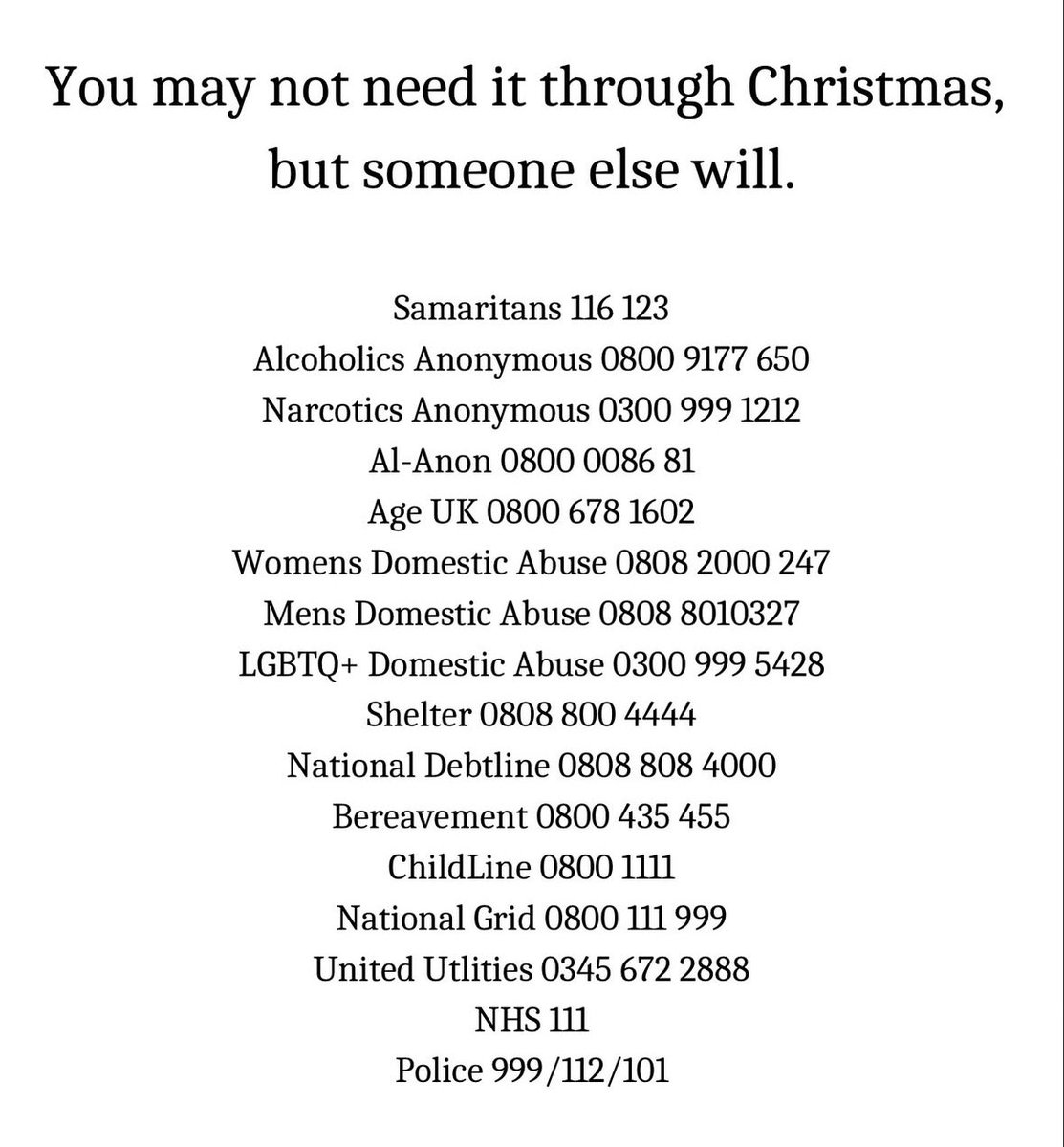 You may not need it through Christmas, but someone else will.

Samaritans 116 123
Alcoholics Anonymous 0800 9177 650
Narcotics Anonymous 0300 999 1212
Al-Anon 0800 0086 81
Age UK 0800 678 1602
Womens Domestic Abuse 0808 2000 247
Mens Domestic Abuse 0808 8010327
LGBTQ+ Domestic Abuse 0300 999 5428
Shelter 0808 800 4444
National Debtline 0808 808 4000
Bereavement 0800 435 455
ChildLine 0800 1111
National Grid 0800 111 999
United Utlities 0345 672 2888
NHS 111
Police 999/112/101